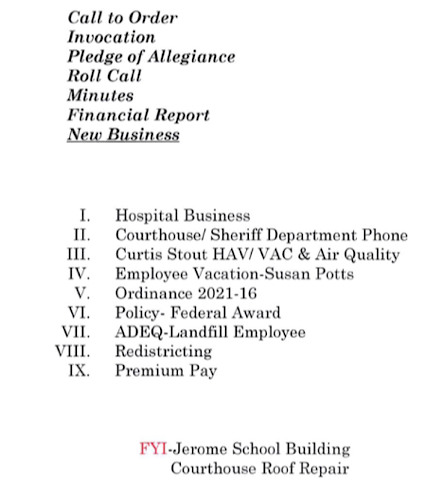 Call to Order
Invocation
Pledge of Allegiance
Roll Call
Minutes
Financial Report
New Business

I. Hospital Business
II. Courthouse/ Sheriff Department Phone
III. Curtis Stout HAV/ VAC & Air Quality
IV. Employee Vacation-Susan Potts
V. Ordinance 2021-16
VI. Policy- Federal Award
VII. ADEQ-Landfill Employee
VIII. Redistricting
IX. Premium Pay

FYI-Jerome School Building
Courthouse Roof Repair